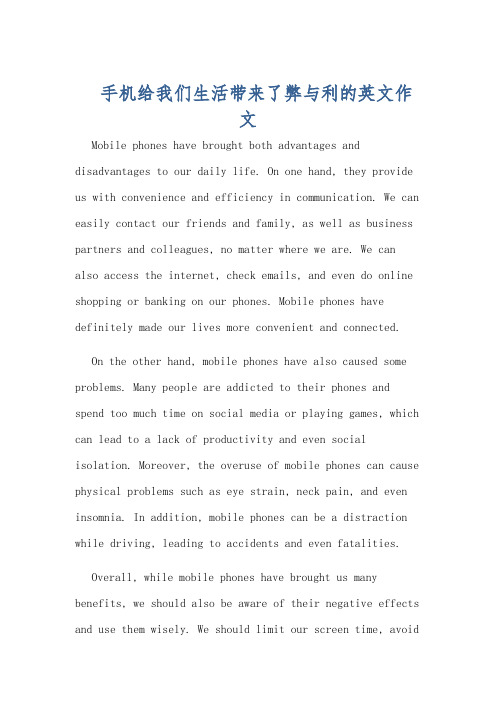 手机给我们生活带来了弊与利的英文作文

Mobile phones have brought both advantages and disadvantages to our daily life. On one hand, they provide us with convenience and efficiency in communication. We can easily contact our friends and family, as well as business partners and colleagues, no matter where we are. We can also access the internet, check emails, and even do online shopping or banking on our phones. Mobile phones have definitely made our lives more convenient and connected.

On the other hand, mobile phones have also caused some problems. Many people are addicted to their phones and spend too much time on social media or playing games, which can lead to a lack of productivity and even social isolation. Moreover, the overuse of mobile phones can cause physical problems such as eye strain, neck pain, and even insomnia. In addition, mobile phones can be a distraction while driving, leading to accidents and even fatalities.

Overall, while mobile phones have brought us many benefits, we should also be aware of their negative effects and use them wisely. We should limit our screen time, avoid